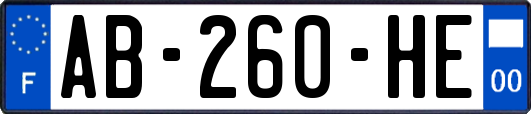 F
AB-260-HE
00